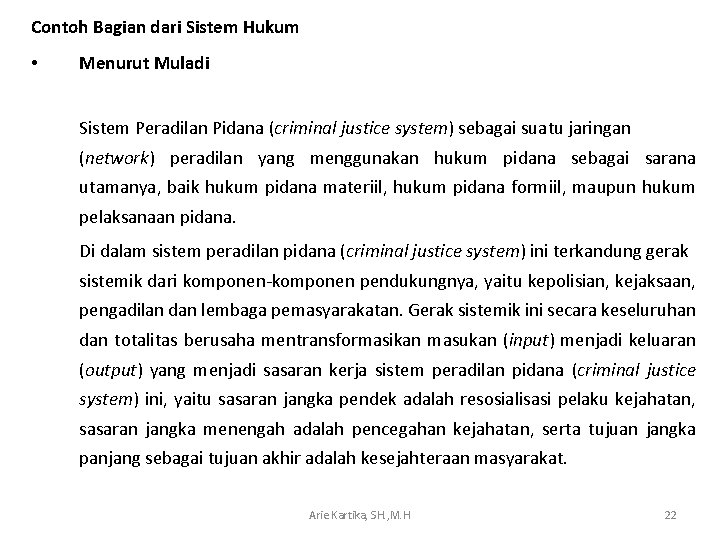 Contoh Bagian dari Sistem Hukum

• Menurut Muladi

Sistem Peradilan Pidana (criminal justice system) sebagai suatu jaringan (network) peradilan yang menggunakan hukum pidana sebagai sarana utamanya, baik hukum pidana materiil, hukum pidana formiil, maupun hukum pelaksanaan pidana.

Di dalam sistem peradilan pidana (criminal justice system) ini terkandung gerak sistemik dari komponen-komponen pendukungnya, yaitu kepolisian, kejaksaan, pengadilan dan lembaga pemasyarakatan. Gerak sistemik ini secara keseluruhan dan totalitas berusaha mentransformasikan masukan (input) menjadi keluaran (output) yang menjadi sasaran kerja sistem peradilan pidana (criminal justice system) ini, yaitu sasaran jangka pendek adalah resosialisasi pelaku kejahatan, sasaran jangka menengah adalah pencegahan kejahatan, serta tujuan jangka panjang sebagai tujuan akhir adalah kesejahteraan masyarakat.

Arie Kartika, SH.,M.H

22